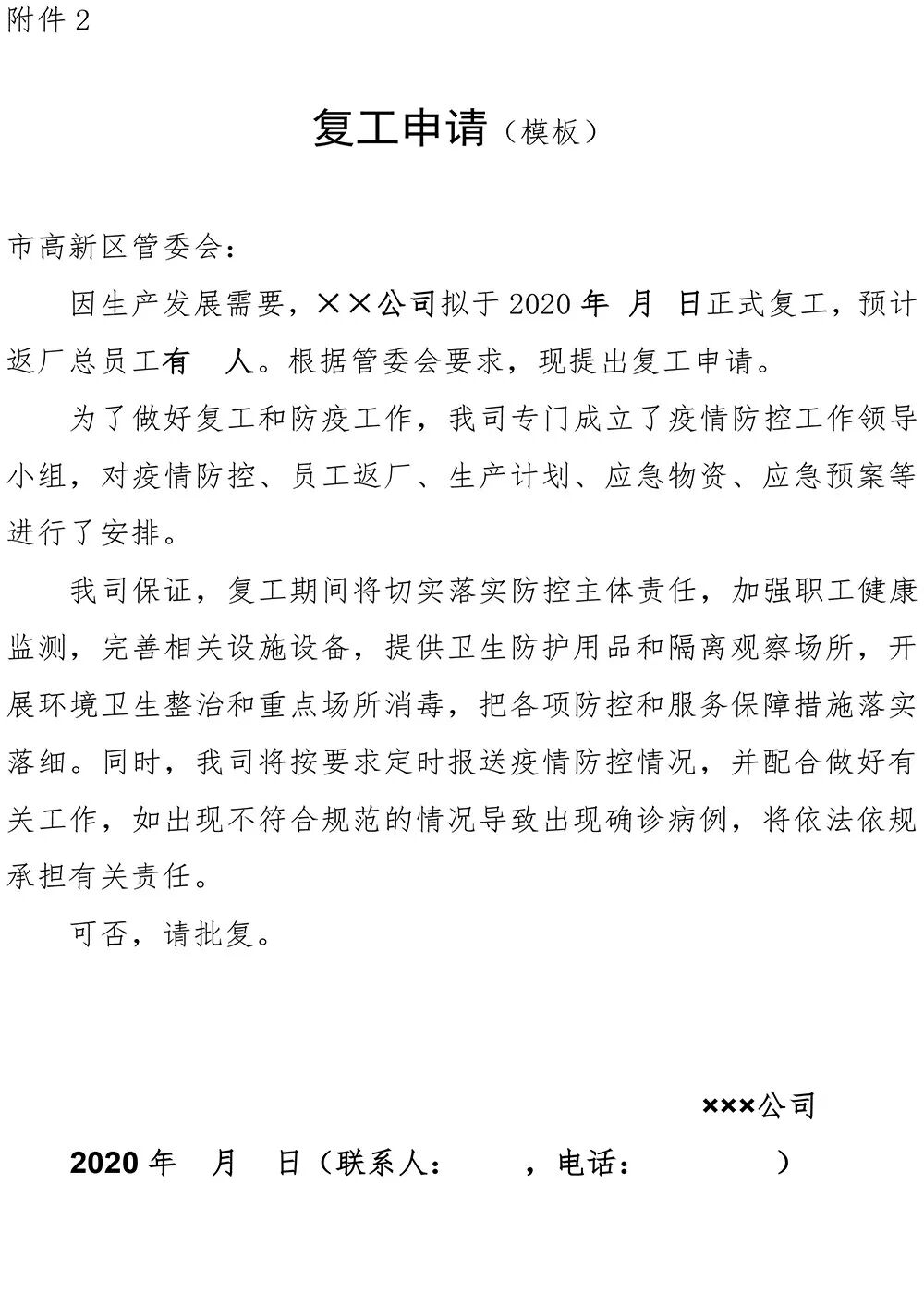 附件 2

复工申请（模板）

市高新区管委会：

因生产发展需要，××公司拟于 2020 年 月 日正式复工，预计返厂总员工有 人。根据管委会要求，现提出复工申请。

为了做好复工和防疫工作，我司专门成立了疫情防控工作领导小组，对疫情防控、员工返厂、生产计划、应急物资、应急预案等进行了安排。

我司保证，复工期间将切实落实防控主体责任，加强职工健康监测，完善相关设施设备，提供卫生防护用品和隔离观察场所，开展环境卫生整治和重点场所消毒，把各项防控和服务保障措施落实落细。同时，我司将按要求定时报送疫情防控情况，并配合做好有关工作，如出现不符合规范的情况导致出现确诊病例，将依法依规承担有关责任。

可否，请批复。

×××公司

2020 年 月 日（联系人： ，电话： ）